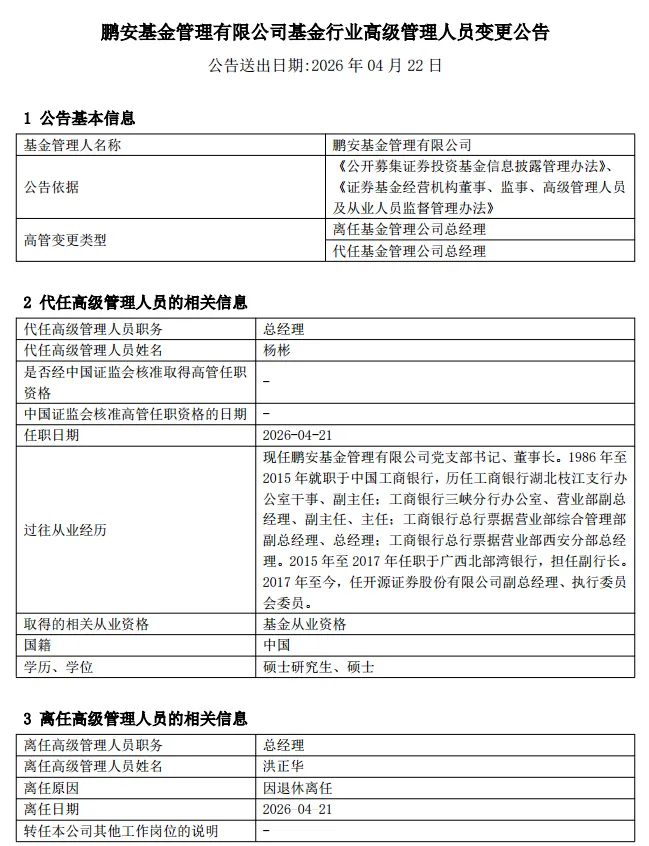 鹏安基金管理有限公司基金行业高级管理人员变更公告

公告送出日期:2026 年 04 月 22 日

1 公告基本信息

| 基金管理人名称 | 鹏安基金管理有限公司 |
|---|---|
| 公告依据 | 《公开募集证券投资基金信息披露管理办法》、《证券基金经营机构董事、监事、高级管理人员及从业人员监督管理办法》 |
| 高管变更类型 | 离任基金管理公司总经理 |
| | 代任基金管理公司总经理 |

2 代任高级管理人员的相关信息

| 代任高级管理人员职务 | 总经理 |
|---|---|
| 代任高级管理人员姓名 | 杨彬 |
| 是否经中国证监会核准取得高管任职资格 | - |
| 中国证监会核准高管任职资格的日期 | - |
| 任职日期 | 2026-04-21 |
| 过往从业经历 | 现任鹏安基金管理有限公司党支部书记、董事长。1986 年至 2015 年就职于中国工商银行，历任工商银行湖北枝江支行办公室干事、副主任；工商银行三峡分行办公室、营业部副总经理、副主任、主任；工商银行总行票据营业部综合管理部副总经理、总经理；工商银行总行票据营业部西安分部总经理。2015 年至 2017 年任职于广西北部湾银行，担任副行长。2017 年至今，任开源证券股份有限公司副总经理、执行委员会委员。 |
| 取得的相关从业资格 | 基金从业资格 |
| 国籍 | 中国 |
| 学历、学位 | 硕士研究生、硕士 |

3 离任高级管理人员的相关信息

| 离任高级管理人员职务 | 总经理 |
|---|---|
| 离任高级管理人员姓名 | 洪正华 |
| 离任原因 | 因退休离任 |
| 离任日期 | 2026 04 21 |
| 转任本公司其他工作岗位的说明 | - |